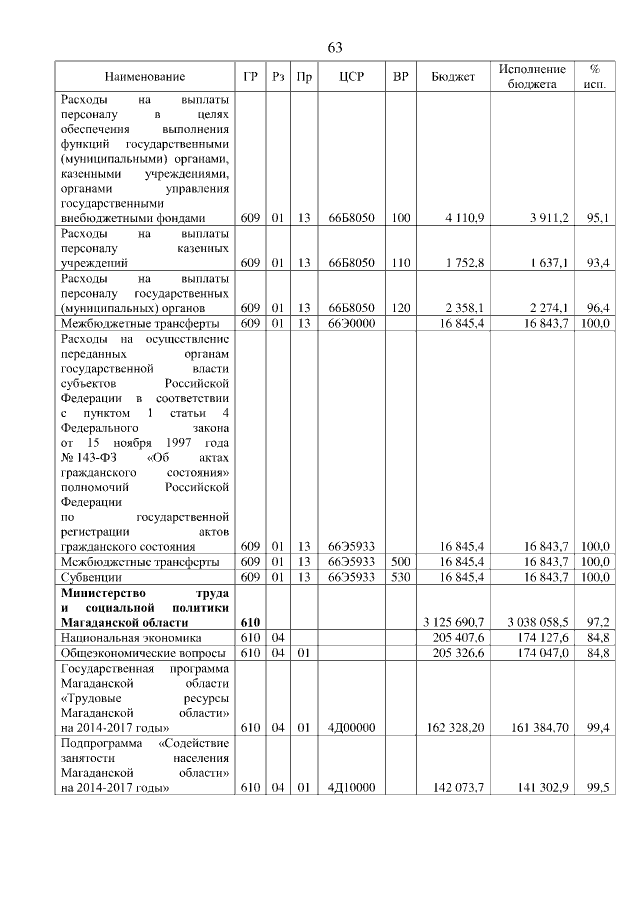 63

| Наименование | ГР | Рз | Пр | ЦСР | ВР | Бюджет | Исполнение бюджета | % исп. |
|---|---|---|---|---|---|---|---|---|
| Расходы на выплаты персоналу в целях обеспечения выполнения функций государственными (муниципальными) органами, казенными учреждениями, органами управления государственными внебюджетными фондами | 609 | 01 | 13 | 66Б8050 | 100 | 4 110,9 | 3 911,2 | 95,1 |
| Расходы на выплаты персоналу казенных учреждений | 609 | 01 | 13 | 66Б8050 | 110 | 1 752,8 | 1 637,1 | 93,4 |
| Расходы на выплаты персоналу государственных (муниципальных) органов | 609 | 01 | 13 | 66Б8050 | 120 | 2 358,1 | 2 274,1 | 96,4 |
| Межбюджетные трансферты | 609 | 01 | 13 | 66Э0000 | | 16 845,4 | 16 843,7 | 100,0 |
| Расходы на осуществление переданных органам государственной власти субъектов Российской Федерации в соответствии с пунктом 1 статьи 4 Федерального закона от 15 ноября 1997 года № 143-ФЗ «Об актах гражданского состояния» полномочий Российской Федерации по государственной регистрации актов гражданского состояния | 609 | 01 | 13 | 66Э5933 | | 16 845,4 | 16 843,7 | 100,0 |
| Межбюджетные трансферты | 609 | 01 | 13 | 66Э5933 | 500 | 16 845,4 | 16 843,7 | 100,0 |
| Субвенции | 609 | 01 | 13 | 66Э5933 | 530 | 16 845,4 | 16 843,7 | 100,0 |
| **Министерство труда и социальной политики Магаданской области** | **610** | | | | | 3 125 690,7 | 3 038 058,5 | 97,2 |
| Национальная экономика | 610 | 04 | | | | 205 407,6 | 174 127,6 | 84,8 |
| Общеэкономические вопросы | 610 | 04 | 01 | | | 205 326,6 | 174 047,0 | 84,8 |
| Государственная программа Магаданской области «Трудовые ресурсы Магаданской области» на 2014-2017 годы» | 610 | 04 | 01 | 4Д00000 | | 162 328,20 | 161 384,70 | 99,4 |
| Подпрограмма «Содействие занятости населения Магаданской области» на 2014-2017 годы» | 610 | 04 | 01 | 4Д10000 | | 142 073,7 | 141 302,9 | 99,5 |